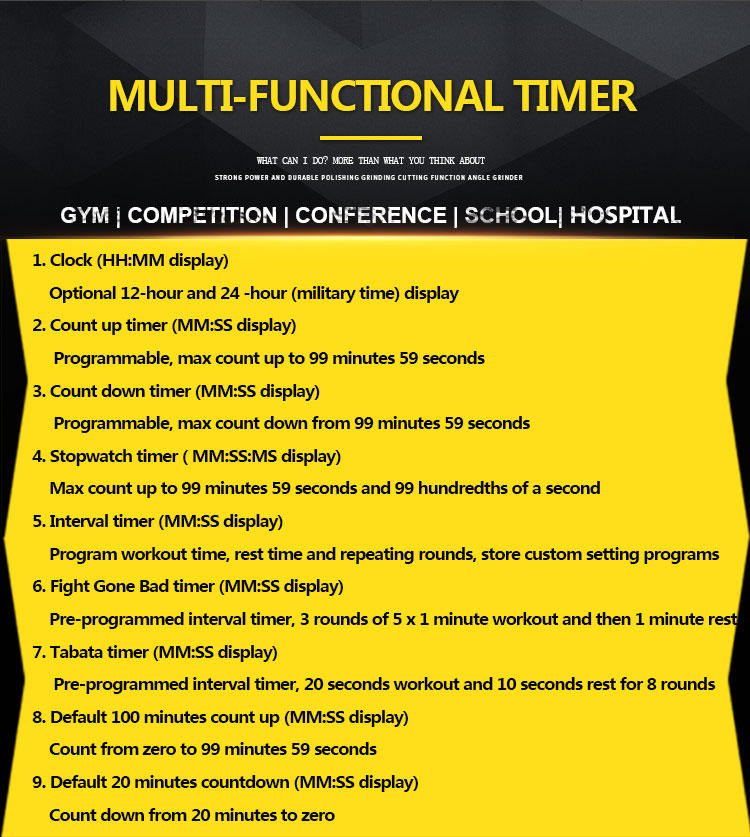 MULTI-FUNCTIONAL TIMER

WHAT CAN I DO? MORE THAN WHAT YOU THINK ABOUT

STRONG POWER AND DURABLE POLISHING GRINDING CUTTING FUNCTION ANGLE GRINDER

GYM | COMPETITION | CONFERENCE | SCHOOL| HOSPITAL

1. Clock (HH:MM display)
Optional 12-hour and 24 -hour (military time) display

2. Count up timer (MM:SS display)
Programmable, max count up to 99 minutes 59 seconds

3. Count down timer (MM:SS display)
Programmable, max count down from 99 minutes 59 seconds

4. Stopwatch timer ( MM:SS:MS display)
Max count up to 99 minutes 59 seconds and 99 hundredths of a second

5. Interval timer (MM:SS display)
Program workout time, rest time and repeating rounds, store custom setting programs

6. Fight Gone Bad timer (MM:SS display)
Pre-programmed interval timer, 3 rounds of 5 x 1 minute workout and then 1 minute rest

7. Tabata timer (MM:SS display)
Pre-programmed interval timer, 20 seconds workout and 10 seconds rest for 8 rounds

8. Default 100 minutes count up (MM:SS display)
Count from zero to 99 minutes 59 seconds

9. Default 20 minutes countdown (MM:SS display)
Count down from 20 minutes to zero